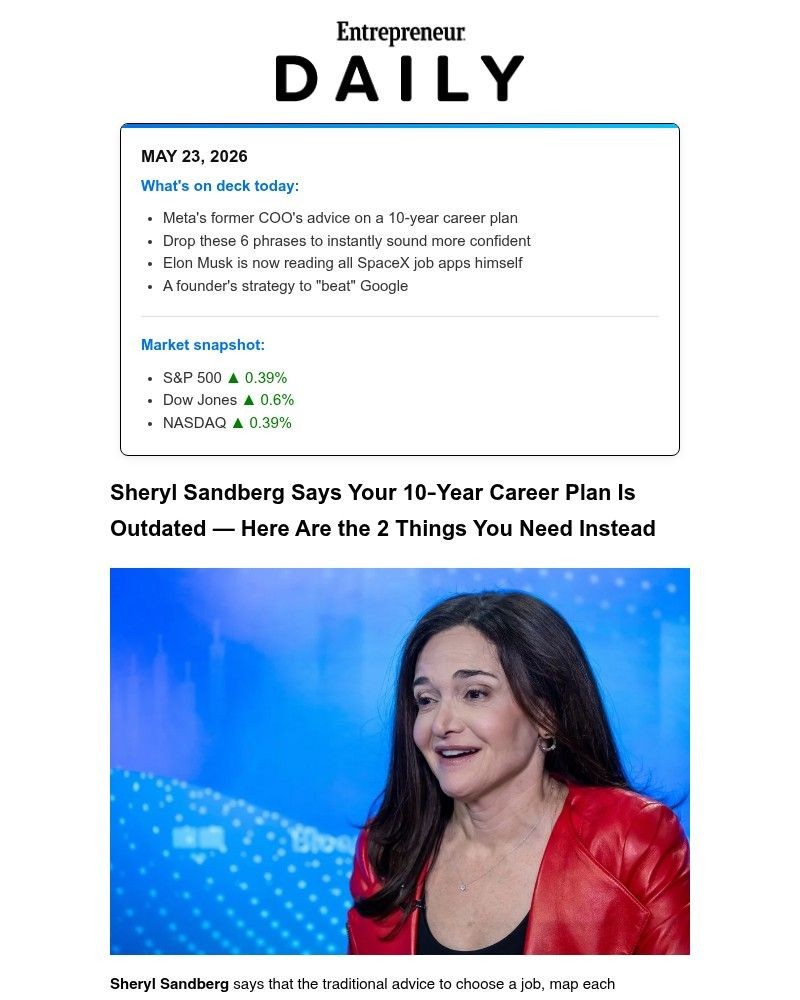 Entrepreneur
DAILY

MAY 23, 2026
What's on deck today:

- Meta's former COO's advice on a 10-year career plan
- Drop these 6 phrases to instantly sound more confident
- Elon Musk is now reading all SpaceX job apps himself
- A founder's strategy to "beat" Google

Market snapshot:

- S&P 500 ▲ 0.39%
- Dow Jones ▲ 0.6%
- NASDAQ ▲ 0.39%

Sheryl Sandberg Says Your 10-Year Career Plan Is Outdated — Here Are the 2 Things You Need Instead

Sheryl Sandberg says that the traditional advice to choose a job, map each